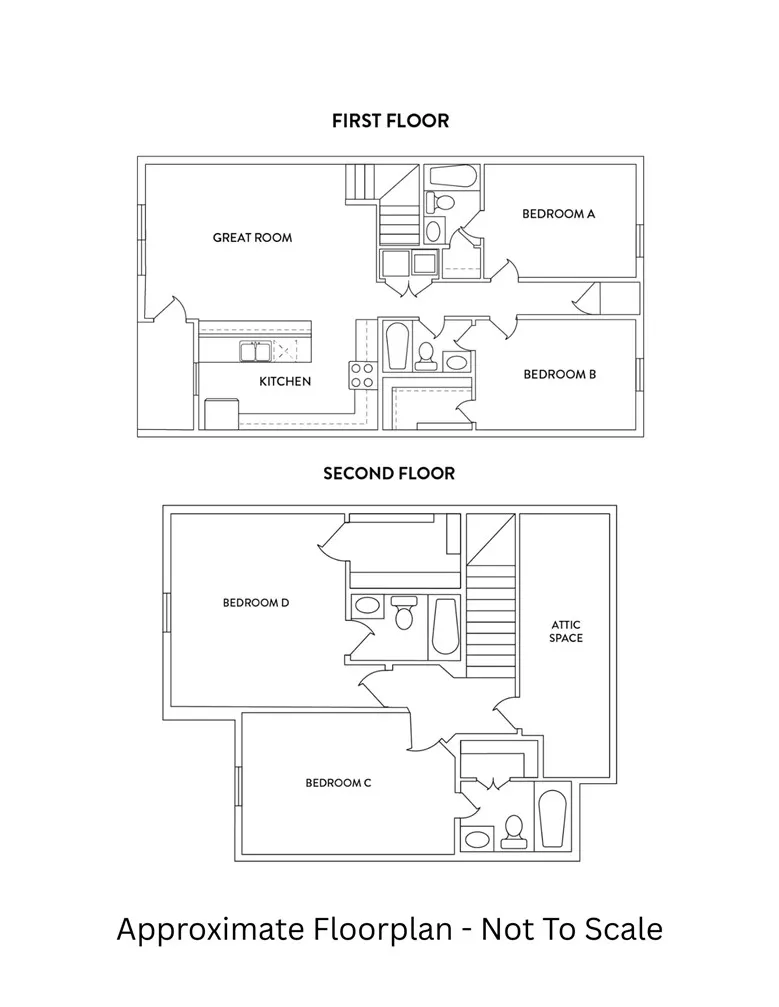 FIRST FLOOR

GREAT ROOM

BEDROOM A

KITCHEN

BEDROOM B

SECOND FLOOR

BEDROOM D

ATTIC SPACE

BEDROOM C

Approximate Floorplan - Not To Scale